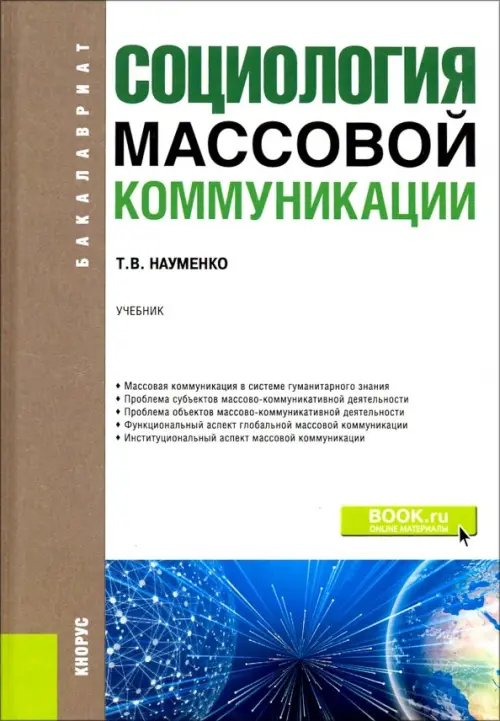 БАКАЛАВРИАТ

СОЦИОЛОГИЯ
МАССОВОЙ
КОММУНИКАЦИИ

Т.В. НАУМЕНКО

УЧЕБНИК

• Массовая коммуникация в системе гуманитарного знания
• Проблема субъектов массово-коммуникативной деятельности
• Проблема объектов массово-коммуникативной деятельности
• Функциональный аспект глобальной массовой коммуникации
• Институциональный аспект массовой коммуникации

BOOK.ru
ONLINE МАТЕРИАЛЫ

КНОРУС